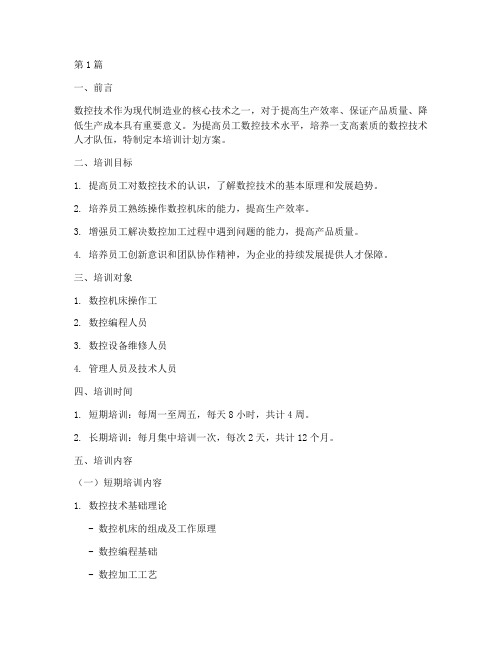 第 1 篇

一、前言

数控技术作为现代制造业的核心技术之一，对于提高生产效率、保证产品质量、降低生产成本具有重要意义。为提高员工数控技术水平，培养一支高素质的数控技术人才队伍，特制定本培训计划方案。

二、培训目标

1. 提高员工对数控技术的认识，了解数控技术的基本原理和发展趋势。

2. 培养员工熟练操作数控机床的能力，提高生产效率。

3. 增强员工解决数控加工过程中遇到问题的能力，提高产品质量。

4. 培养员工创新意识和团队协作精神，为企业的持续发展提供人才保障。

三、培训对象

1. 数控机床操作工

2. 数控编程人员

3. 数控设备维修人员

4. 管理人员及技术人员

四、培训时间

1. 短期培训：每周一至周五，每天 8 小时，共计 4 周。

2. 长期培训：每月集中培训一次，每次 2 天，共计 12 个月。

五、培训内容

（一）短期培训内容

1. 数控技术基础理论

- 数控机床的组成及工作原理

- 数控编程基础

- 数控加工工艺